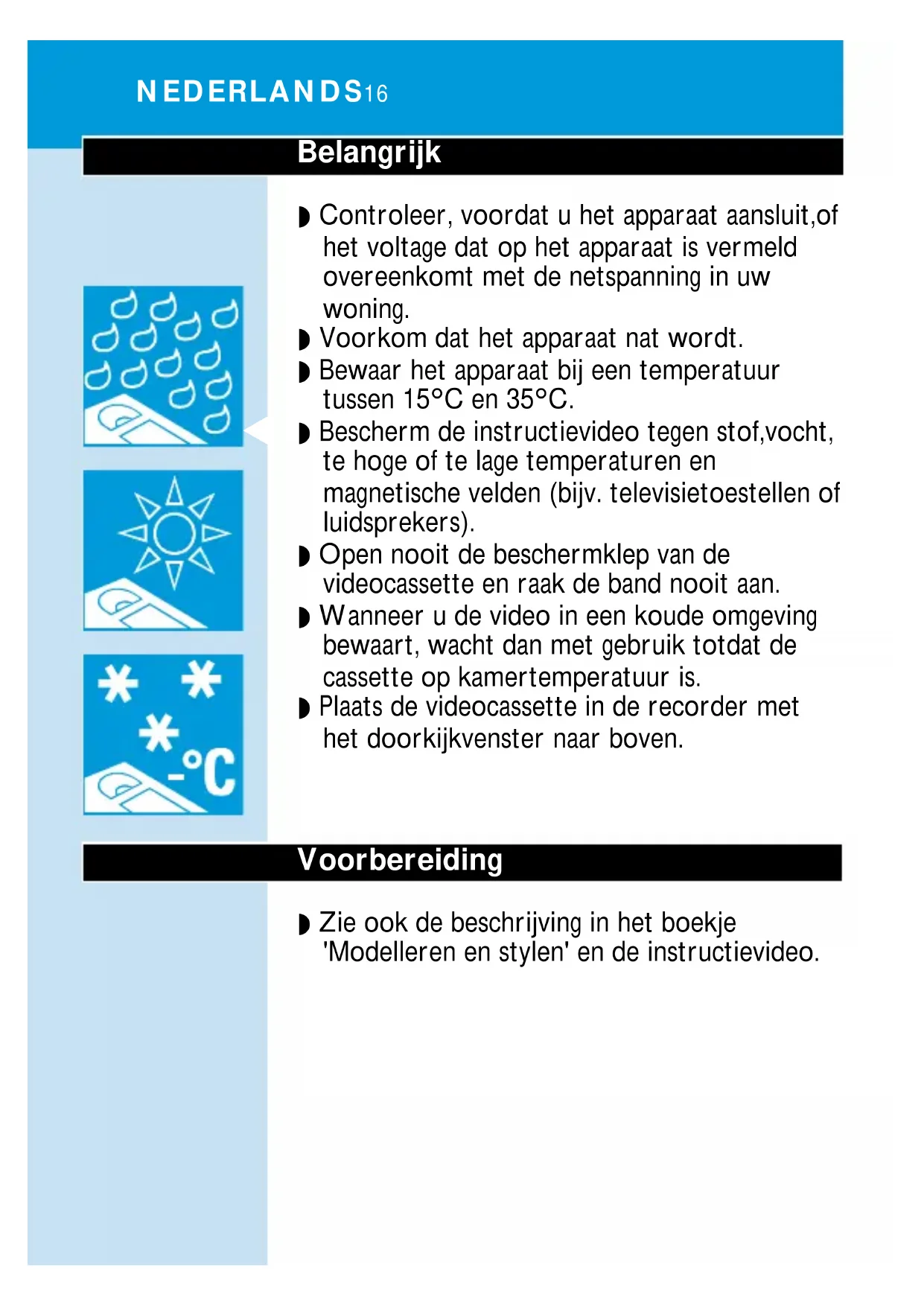 NEDERLANDS16

Belangrijk

◗ Controleer, voordat u het apparaat aansluit,of het voltage dat op het apparaat is vermeld overeenkomt met de netspanning in uw woning.
◗ Voorkom dat het apparaat nat wordt.
◗ Bewaar het apparaat bij een temperatuur tussen 15°C en 35°C.
◗ Bescherm de instructievideo tegen stof,vocht, te hoge of te lage temperaturen en magnetische velden (bijv. televisietoestellen of luidsprekers).
◗ Open nooit de beschermklep van de videocassette en raak de band nooit aan.
◗ Wanneer u de video in een koude omgeving bewaart, wacht dan met gebruik totdat de cassette op kamertemperatuur is.
◗ Plaats de videocassette in de recorder met het doorkijkvenster naar boven.

-°C

Voorbereiding

◗ Zie ook de beschrijving in het boekje 'Modelleren en stylen' en de instructievideo.